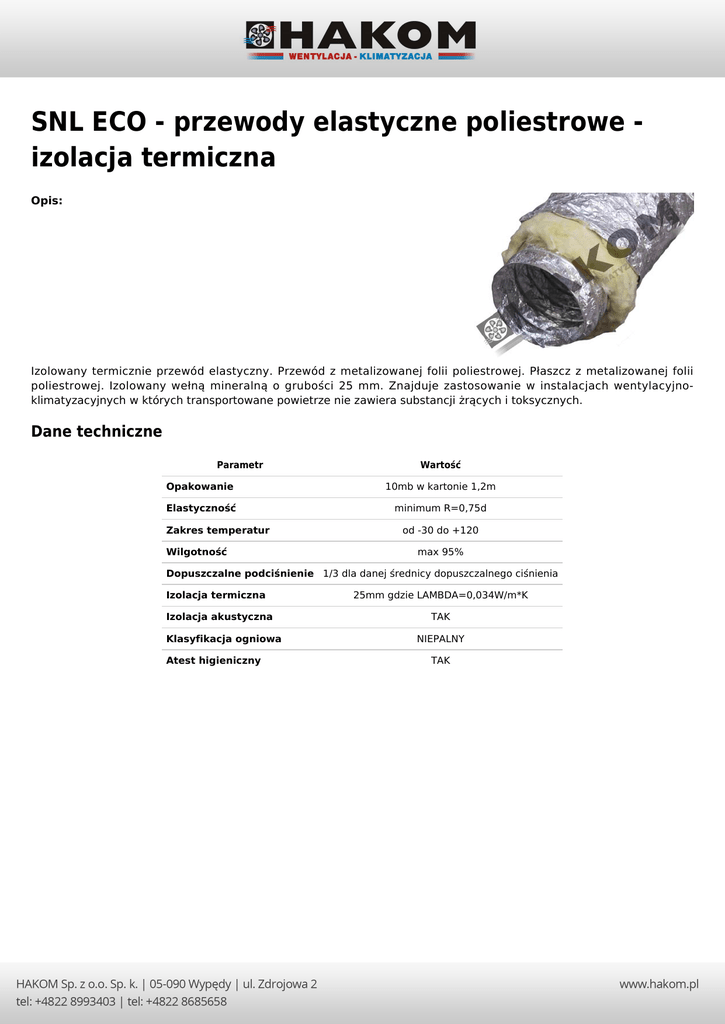 HAKOM
WENTYLACJA - KLIMATYZACJA

SNL ECO - przewody elastyczne poliestrowe - izolacja termiczna

Opis:

HAKOM

Izolowany termicznie przewód elastyczny. Przewód z metalizowanej folii poliestrowej. Płaszcz z metalizowanej folii poliestrowej. Izolowany wełną mineralną o grubości 25 mm. Znajduje zastosowanie w instalacjach wentylacyjno-klimatyzacyjnych w których transportowane powietrze nie zawiera substancji żrących i toksycznych.

Dane techniczne

| Parametr | Wartość |
|---|---|
| Opakowanie | 10mb w kartonie 1,2m |
| Elastyczność | minimum R=0,75d |
| Zakres temperatur | od -30 do +120 |
| Wilgotność | max 95% |
| Dopuszczalne podciśnienie | 1/3 dla danej średnicy dopuszczalnego ciśnienia |
| Izolacja termiczna | 25mm gdzie LAMBDA=0,034W/m*K |
| Izolacja akustyczna | TAK |
| Klasyfikacja ogniowa | NIEPALNY |
| Atest higieniczny | TAK |

HAKOM Sp. z o.o. Sp. k. | 05-090 Wypędy | ul. Zdrojowa 2
tel: +4822 8993403 | tel: +4822 8685658
www.hakom.pl